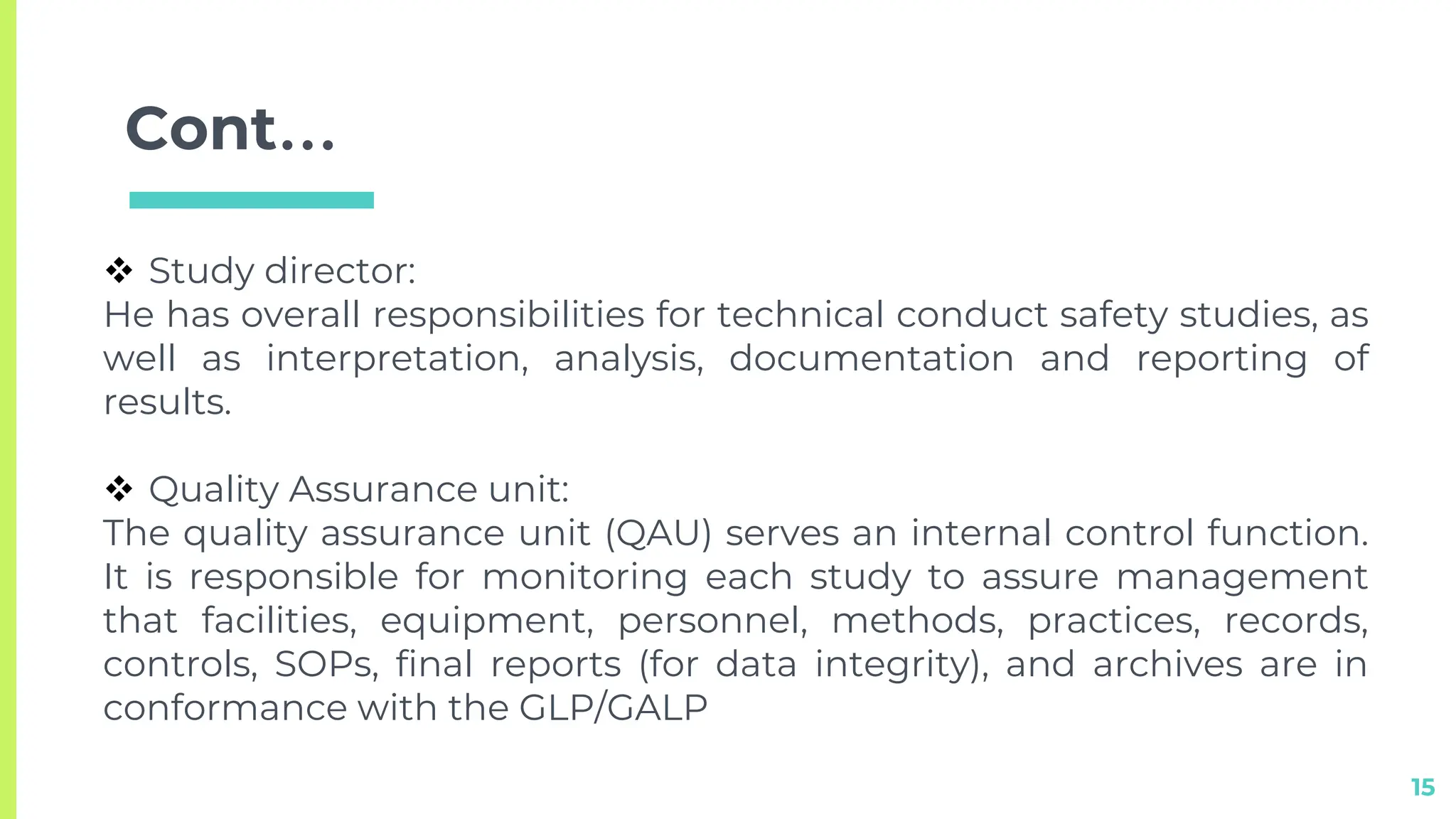 Cont…

❖ Study director:
He has overall responsibilities for technical conduct safety studies, as well as interpretation, analysis, documentation and reporting of results.

❖ Quality Assurance unit:
The quality assurance unit (QAU) serves an internal control function. It is responsible for monitoring each study to assure management that facilities, equipment, personnel, methods, practices, records, controls, SOPs, final reports (for data integrity), and archives are in conformance with the GLP/GALP

15